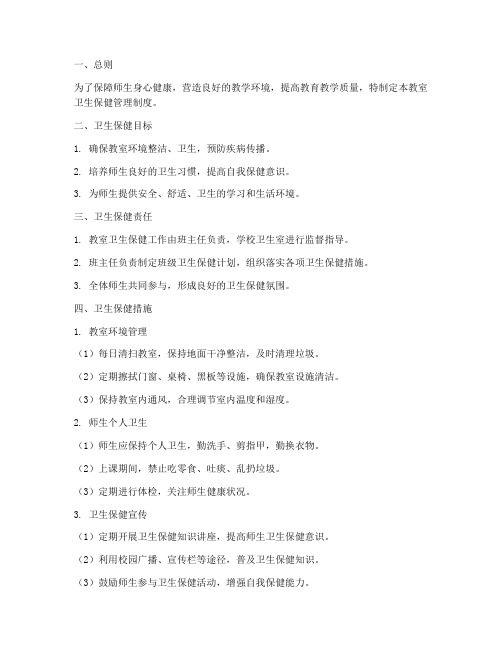 一、总则

为了保障师生身心健康，营造良好的教学环境，提高教育教学质量，特制定本教室卫生保健管理制度。

二、卫生保健目标

1. 确保教室环境整洁、卫生，预防疾病传播。

2. 培养师生良好的卫生习惯，提高自我保健意识。

3. 为师生提供安全、舒适、卫生的学习和生活环境。

三、卫生保健责任

1. 教室卫生保健工作由班主任负责，学校卫生室进行监督指导。

2. 班主任负责制定班级卫生保健计划，组织落实各项卫生保健措施。

3. 全体师生共同参与，形成良好的卫生保健氛围。

四、卫生保健措施

1. 教室环境管理

（1）每日清扫教室，保持地面干净整洁，及时清理垃圾。

（2）定期擦拭门窗、桌椅、黑板等设施，确保教室设施清洁。

（3）保持教室内通风，合理调节室内温度和湿度。

2. 师生个人卫生

（1）师生应保持个人卫生，勤洗手、剪指甲，勤换衣物。

（2）上课期间，禁止吃零食、吐痰、乱扔垃圾。

（3）定期进行体检，关注师生健康状况。

3. 卫生保健宣传

（1）定期开展卫生保健知识讲座，提高师生卫生保健意识。

（2）利用校园广播、宣传栏等途径，普及卫生保健知识。

（3）鼓励师生参与卫生保健活动，增强自我保健能力。